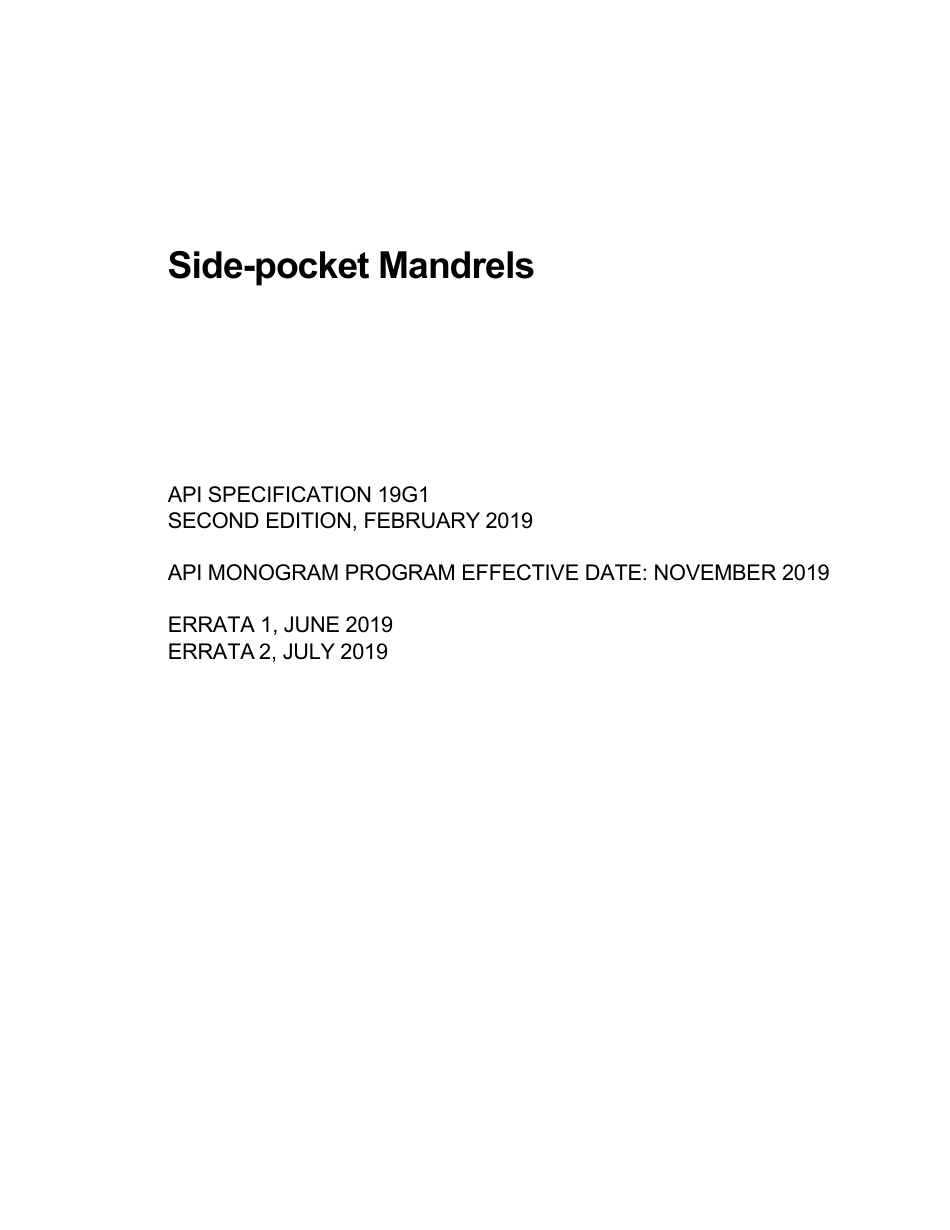 Side-pocket Mandrels

API SPECIFICATION 19G1
SECOND EDITION, FEBRUARY 2019

API MONOGRAM PROGRAM EFFECTIVE DATE: NOVEMBER 2019

ERRATA 1, JUNE 2019
ERRATA 2, JULY 2019